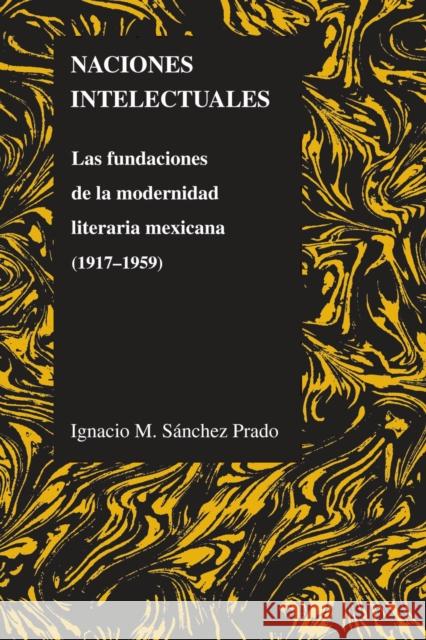 NACIONES
INTELECTUALES

Las fundaciones de la modernidad literaria mexicana (1917–1959)

Ignacio M. Sánchez Prado